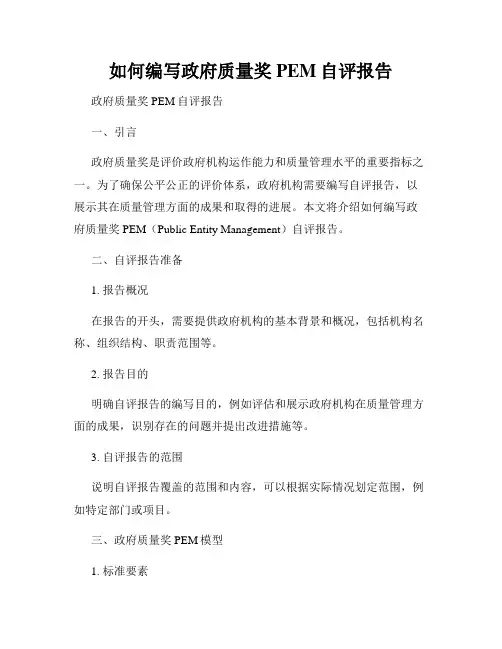 如何编写政府质量奖 PEM 自评报告

政府质量奖 PEM 自评报告

一、引言

政府质量奖是评价政府机构运作能力和质量管理水平的重要指标之一。为了确保公平公正的评价体系，政府机构需要编写自评报告，以展示其在质量管理方面的成果和取得的进展。本文将介绍如何编写政府质量奖 PEM（Public Entity Management）自评报告。

二、自评报告准备

1. 报告概况

在报告的开头，需要提供政府机构的基本背景和概况，包括机构名称、组织结构、职责范围等。

2. 报告目的

明确自评报告的编写目的，例如评估和展示政府机构在质量管理方面的成果，识别存在的问题并提出改进措施等。

3. 自评报告的范围

说明自评报告覆盖的范围和内容，可以根据实际情况划定范围，例如特定部门或项目。

三、政府质量奖 PEM 模型

1. 标准要素